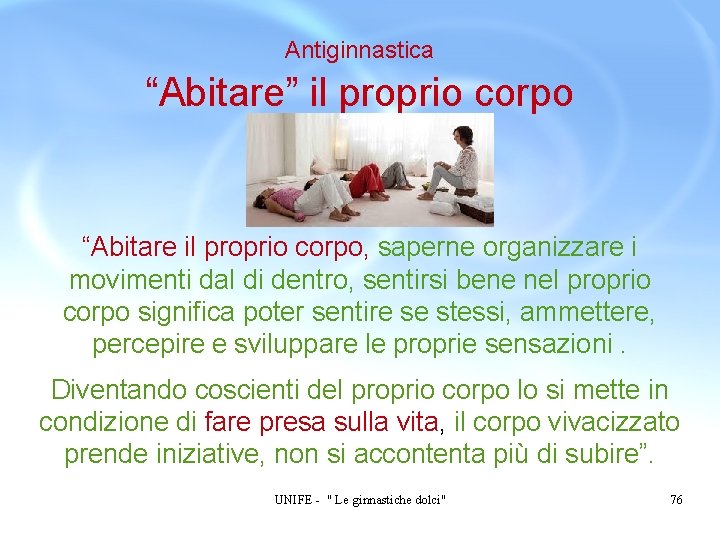 Antiginnastica

“Abitare” il proprio corpo

“Abitare il proprio corpo, saperne organizzare i movimenti dal di dentro, sentirsi bene nel proprio corpo significa poter sentire se stessi, ammettere, percepire e sviluppare le proprie sensazioni .

Diventando coscienti del proprio corpo lo si mette in condizione di fare presa sulla vita, il corpo vivacizzato prende iniziative, non si accontenta più di subire”.

UNIFE - " Le ginnastiche dolci"

76